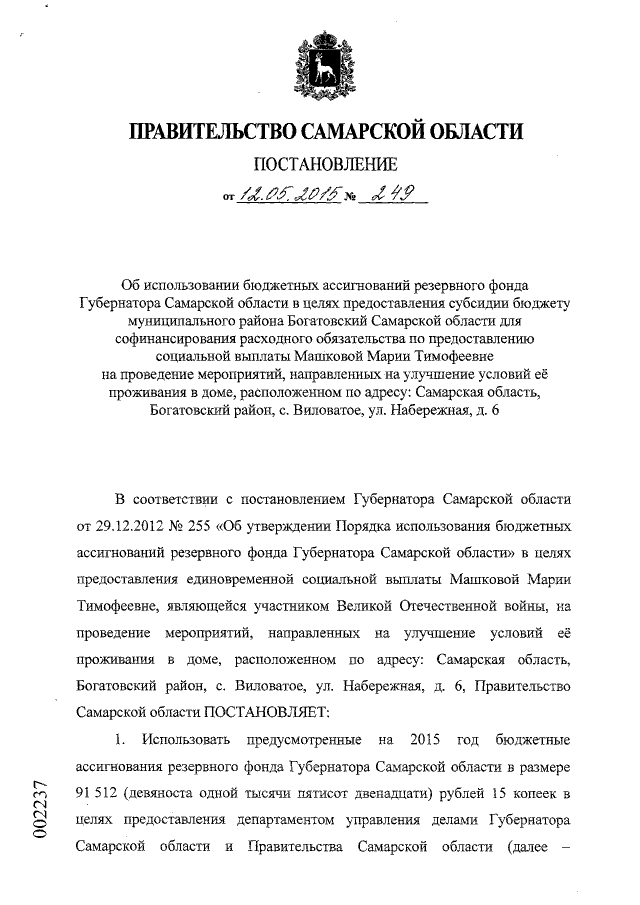 ПРАВИТЕЛЬСТВО САМАРСКОЙ ОБЛАСТИ

ПОСТАНОВЛЕНИЕ

от 12.05.2015 № 249

Об использовании бюджетных ассигнований резервного фонда Губернатора Самарской области в целях предоставления субсидии бюджету муниципального района Богатовский Самарской области для софинансирования расходного обязательства по предоставлению социальной выплаты Машковой Марии Тимофеевне на проведение мероприятий, направленных на улучшение условий её проживания в доме, расположенном по адресу: Самарская область, Богатовский район, с. Виловатое, ул. Набережная, д. 6

В соответствии с постановлением Губернатора Самарской области от 29.12.2012 № 255 «Об утверждении Порядка использования бюджетных ассигнований резервного фонда Губернатора Самарской области» в целях предоставления единовременной социальной выплаты Машковой Марии Тимофеевне, являющейся участником Великой Отечественной войны, на проведение мероприятий, направленных на улучшение условий её проживания в доме, расположенном по адресу: Самарская область, Богатовский район, с. Виловатое, ул. Набережная, д. 6, Правительство Самарской области ПОСТАНОВЛЯЕТ:

1. Использовать предусмотренные на 2015 год бюджетные ассигнования резервного фонда Губернатора Самарской области в размере 91 512 (девяноста одной тысячи пятисот двенадцати) рублей 15 копеек в целях предоставления департаментом управления делами Губернатора Самарской области и Правительства Самарской области (далее –

002237